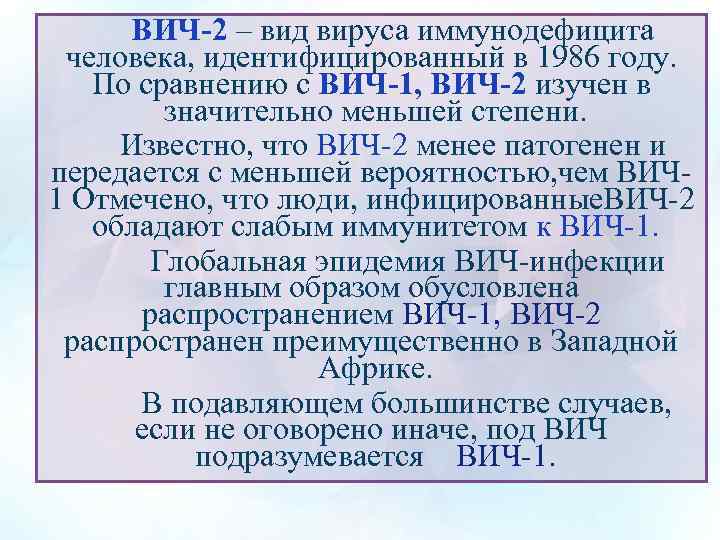 ВИЧ-2 – вид вируса иммунодефицита человека, идентифицированный в 1986 году. По сравнению с ВИЧ-1, ВИЧ-2 изучен в значительно меньшей степени.

Известно, что ВИЧ-2 менее патогенен и передается с меньшей вероятностью,чем ВИЧ-1 Отмечено, что люди, инфицированныеВИЧ-2 обладают слабым иммунитетом к ВИЧ-1.

Глобальная эпидемия ВИЧ-инфекции главным образом обусловлена распространением ВИЧ-1, ВИЧ-2 распространен преимущественно в Западной Африке.

В подавляющем большинстве случаев, если не оговорено иначе, под ВИЧ подразумевается ВИЧ-1.